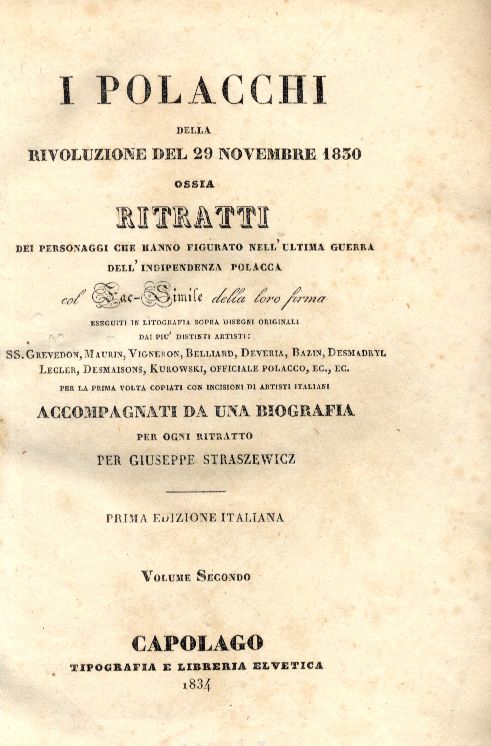 I POLACCHI

DELLA

RIVOLUZIONE DEL 29 NOVEMBRE 1830

OSSIA

RITRATTI

DEI PERSONAGGI CHE HANNO FIGURATO NELL'ULTIMA GUERRA DELL'INDIPENDENZA POLACCA

col Fac-Simile della loro firma

ESEGUITI IN LITOGRAFIA SOPRA DISEGNI ORIGINALI DAI PIU' DISTINTI ARTISTI:

SS. GREVEDON, MAURIN, VIGNERON, BELLIARD, DEVERIA, BAZIN, DESMADRYL LECLER, DESMAISONS, KUROWSKI, OFFICIALE POLACCO, EC., EC.

PER LA PRIMA VOLTA COPIATI CON INCISIONI DI ARTISTI ITALIANI

ACCOMPAGNATI DA UNA BIOGRAFIA

PER OGNI RITRATTO

PER GIUSEPPE STRASZEWICZ

PRIMA EDIZIONE ITALIANA

VOLUME SECONDO

CAPOLAGO

TIPOGRAFIA E LIBRERIA ELVETICA

1834